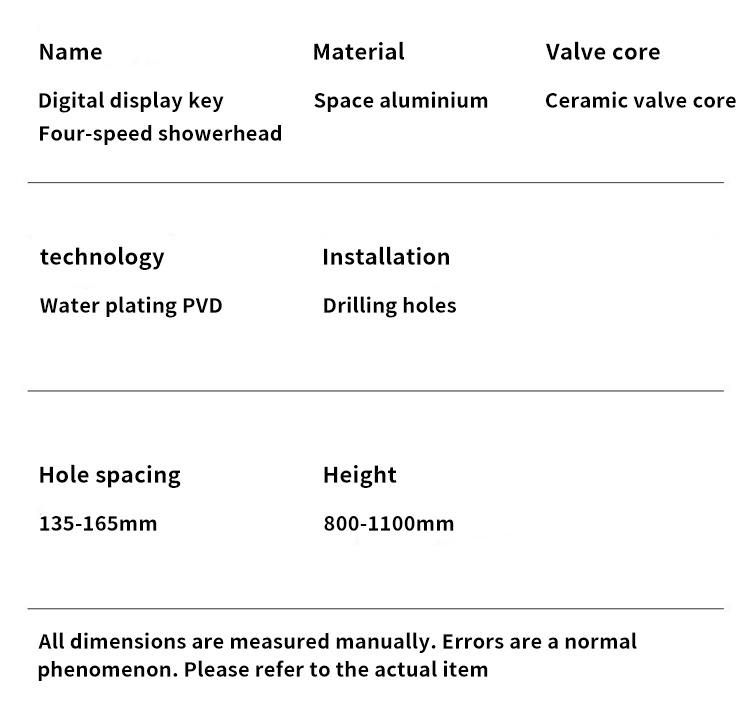 Name

Digital display key
Four-speed showerhead

Material

Space aluminium

Valve core

Ceramic valve core

technology

Water plating PVD

Installation

Drilling holes

Hole spacing

135-165mm

Height

800-1100mm

All dimensions are measured manually. Errors are a normal phenomenon. Please refer to the actual item